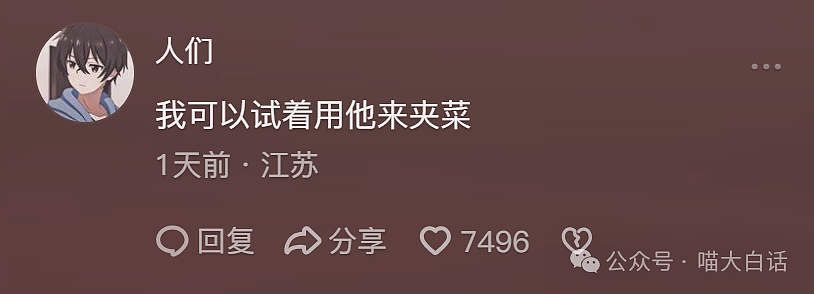 人们

我可以试着用他来夹菜

1天前 · 江苏

回复 分享 7496

公众号 · 喵大白话